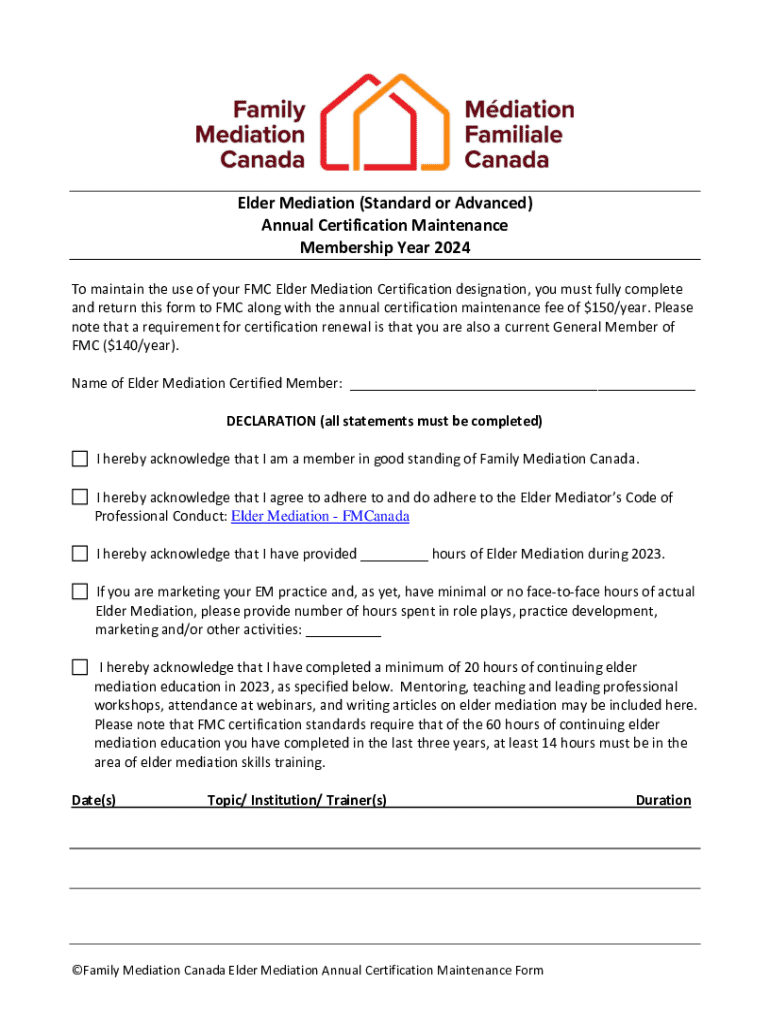 Family Mediation Canada

Médiation Familiale Canada

Elder Mediation (Standard or Advanced)
Annual Certification Maintenance
Membership Year 2024

To maintain the use of your FMC Elder Mediation Certification designation, you must fully complete and return this form to FMC along with the annual certification maintenance fee of $150/year. Please note that a requirement for certification renewal is that you are also a current General Member of FMC ($140/year).

Name of Elder Mediation Certified Member: ____________________________________________

DECLARATION (all statements must be completed)

☐ I hereby acknowledge that I am a member in good standing of Family Mediation Canada.

☐ I hereby acknowledge that I agree to adhere to and do adhere to the Elder Mediator's Code of Professional Conduct: Elder Mediation - FMCanada

☐ I hereby acknowledge that I have provided _________ hours of Elder Mediation during 2023.

☐ If you are marketing your EM practice and, as yet, have minimal or no face-to-face hours of actual Elder Mediation, please provide number of hours spent in role plays, practice development, marketing and/or other activities: __________

☐ I hereby acknowledge that I have completed a minimum of 20 hours of continuing elder mediation education in 2023, as specified below. Mentoring, teaching and leading professional workshops, attendance at webinars, and writing articles on elder mediation may be included here. Please note that FMC certification standards require that of the 60 hours of continuing elder mediation education you have completed in the last three years, at least 14 hours must be in the area of elder mediation skills training.

Date(s) Topic/ Institution/ Trainer(s) Duration

©Family Mediation Canada Elder Mediation Annual Certification Maintenance Form